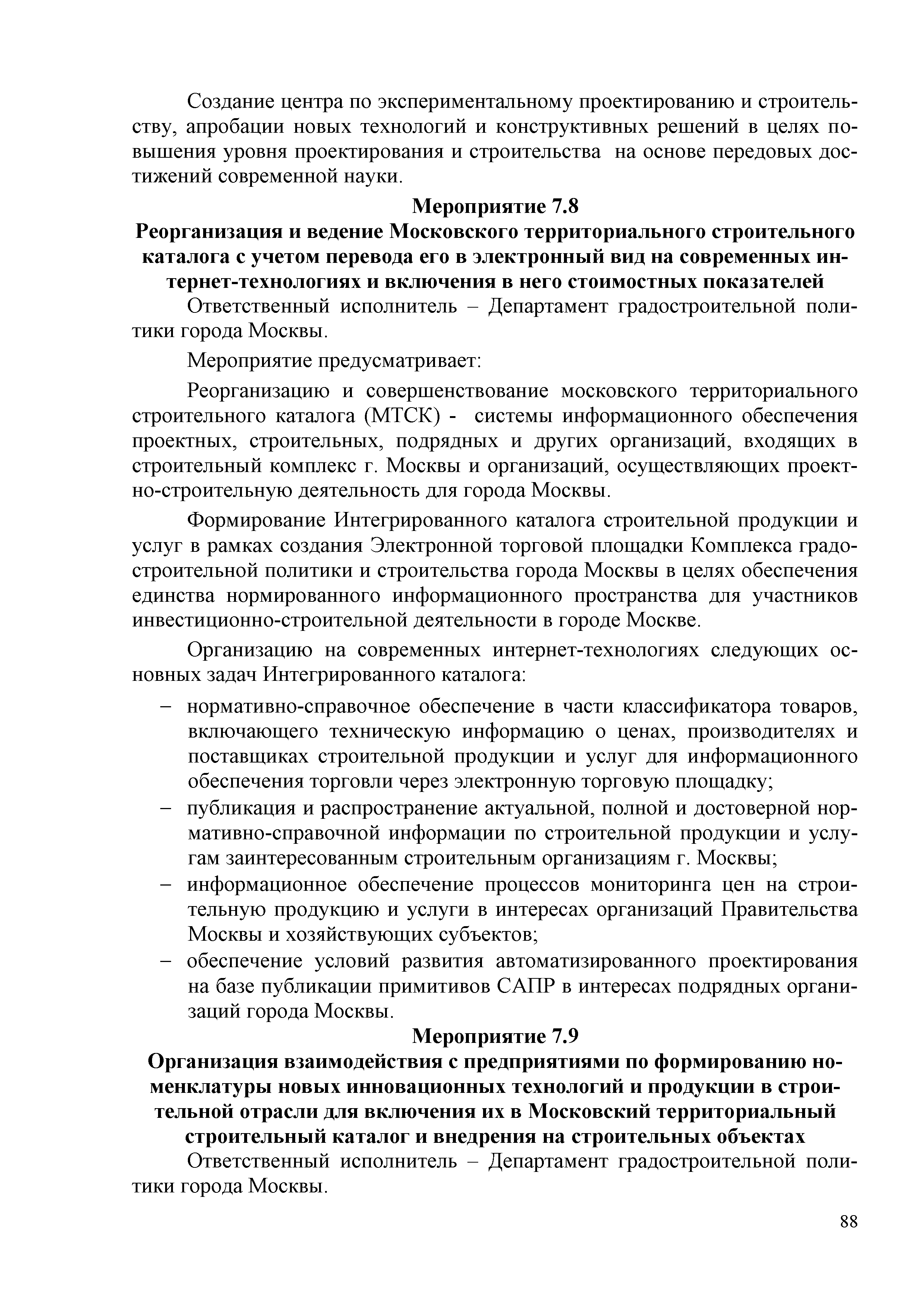 Создание центра по экспериментальному проектированию и строительству, апробации новых технологий и конструктивных решений в целях повышения уровня проектирования и строительства на основе передовых достижений современной науки.

Мероприятие 7.8
Реорганизация и ведение Московского территориального строительного каталога с учетом перевода его в электронный вид на современных интернет-технологиях и включения в него стоимостных показателей

Ответственный исполнитель – Департамент градостроительной политики города Москвы.

Мероприятие предусматривает:

Реорганизацию и совершенствование московского территориального строительного каталога (МТСК) - системы информационного обеспечения проектных, строительных, подрядных и других организаций, входящих в строительный комплекс г. Москвы и организаций, осуществляющих проектно-строительную деятельность для города Москвы.

Формирование Интегрированного каталога строительной продукции и услуг в рамках создания Электронной торговой площадки Комплекса градостроительной политики и строительства города Москвы в целях обеспечения единства нормированного информационного пространства для участников инвестиционно-строительной деятельности в городе Москве.

Организацию на современных интернет-технологиях следующих основных задач Интегрированного каталога:

– нормативно-справочное обеспечение в части классификатора товаров, включающего техническую информацию о ценах, производителях и поставщиках строительной продукции и услуг для информационного обеспечения торговли через электронную торговую площадку;
– публикация и распространение актуальной, полной и достоверной нормативно-справочной информации по строительной продукции и услугам заинтересованным строительным организациям г. Москвы;
– информационное обеспечение процессов мониторинга цен на строительную продукцию и услуги в интересах организаций Правительства Москвы и хозяйствующих субъектов;
– обеспечение условий развития автоматизированного проектирования на базе публикации примитивов САПР в интересах подрядных организаций города Москвы.

Мероприятие 7.9
Организация взаимодействия с предприятиями по формированию номенклатуры новых инновационных технологий и продукции в строительной отрасли для включения их в Московский территориальный строительный каталог и внедрения на строительных объектах

Ответственный исполнитель – Департамент градостроительной политики города Москвы.

88